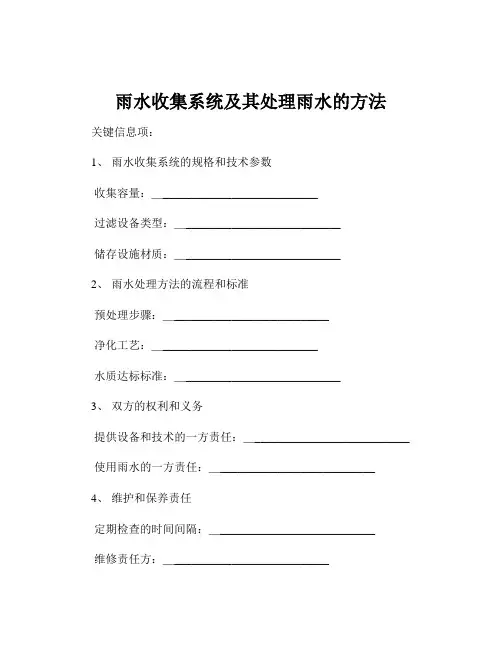 雨水收集系统及其处理雨水的方法

关键信息项：

1、 雨水收集系统的规格和技术参数

收集容量：____________________________

过滤设备类型：____________________________

储存设施材质：____________________________

2、 雨水处理方法的流程和标准

预处理步骤：____________________________

净化工艺：____________________________

水质达标标准：____________________________

3、 双方的权利和义务

提供设备和技术的一方责任：____________________________

使用雨水的一方责任：____________________________

4、 维护和保养责任

定期检查的时间间隔：____________________________

维修责任方：____________________________